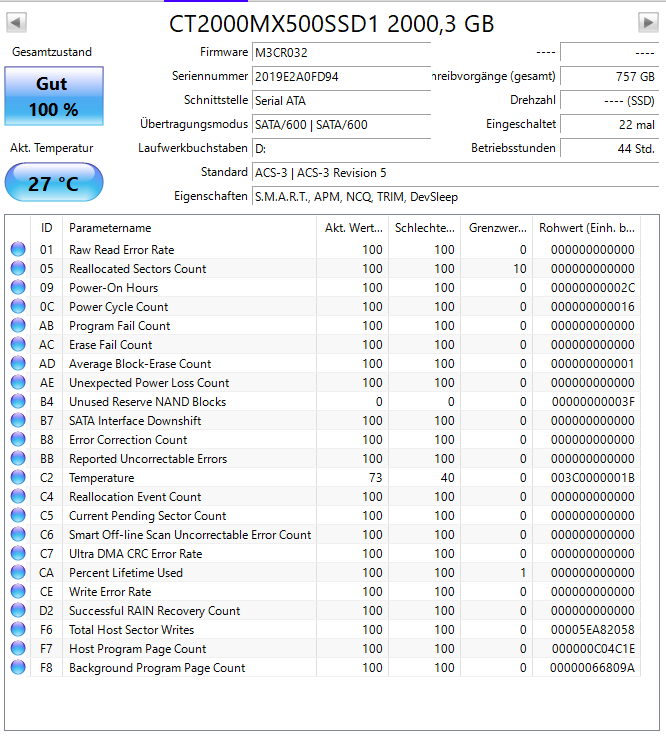 CT2000MX500SSD1 2000,3 GB

Gesamtzustand

Gut
100 %

Akt. Temperatur

27 °C

Firmware M3CR032
Seriennummer 2019E2A0FD94
Schnittstelle Serial ATA
Übertragungsmodus SATA/600 | SATA/600
Laufwerkbuchstaben D:
Standard ACS-3 | ACS-3 Revision 5
Eigenschaften S.M.A.R.T., APM, NCQ, TRIM, DevSleep

---- ----
hreibvorgänge (gesamt) 757 GB
Drehzahl ---- (SSD)
Eingeschaltet 22 mal
Betriebsstunden 44 Std.

| ID | Parametername | Akt. Wert... | Schlechte... | Grenzwer... | Rohwert (Einh. b... |
|---|---|---|---|---|---|
| 01 | Raw Read Error Rate | 100 | 100 | 0 | 000000000000 |
| 05 | Reallocated Sectors Count | 100 | 100 | 10 | 000000000000 |
| 09 | Power-On Hours | 100 | 100 | 0 | 00000000002C |
| 0C | Power Cycle Count | 100 | 100 | 0 | 000000000016 |
| AB | Program Fail Count | 100 | 100 | 0 | 000000000000 |
| AC | Erase Fail Count | 100 | 100 | 0 | 000000000000 |
| AD | Average Block-Erase Count | 100 | 100 | 0 | 000000000001 |
| AE | Unexpected Power Loss Count | 100 | 100 | 0 | 000000000000 |
| B4 | Unused Reserve NAND Blocks | 0 | 0 | 0 | 00000000003F |
| B7 | SATA Interface Downshift | 100 | 100 | 0 | 000000000000 |
| B8 | Error Correction Count | 100 | 100 | 0 | 000000000000 |
| BB | Reported Uncorrectable Errors | 100 | 100 | 0 | 000000000000 |
| C2 | Temperature | 73 | 40 | 0 | 003C0000001B |
| C4 | Reallocation Event Count | 100 | 100 | 0 | 000000000000 |
| C5 | Current Pending Sector Count | 100 | 100 | 0 | 000000000000 |
| C6 | Smart Off-line Scan Uncorrectable Error Count | 100 | 100 | 0 | 000000000000 |
| C7 | Ultra DMA CRC Error Rate | 100 | 100 | 0 | 000000000000 |
| CA | Percent Lifetime Used | 100 | 100 | 1 | 000000000000 |
| CE | Write Error Rate | 100 | 100 | 0 | 000000000000 |
| D2 | Successful RAIN Recovery Count | 100 | 100 | 0 | 000000000000 |
| F6 | Total Host Sector Writes | 100 | 100 | 0 | 00005EA82058 |
| F7 | Host Program Page Count | 100 | 100 | 0 | 000000C04C1E |
| F8 | Background Program Page Count | 100 | 100 | 0 | 00000066809A |